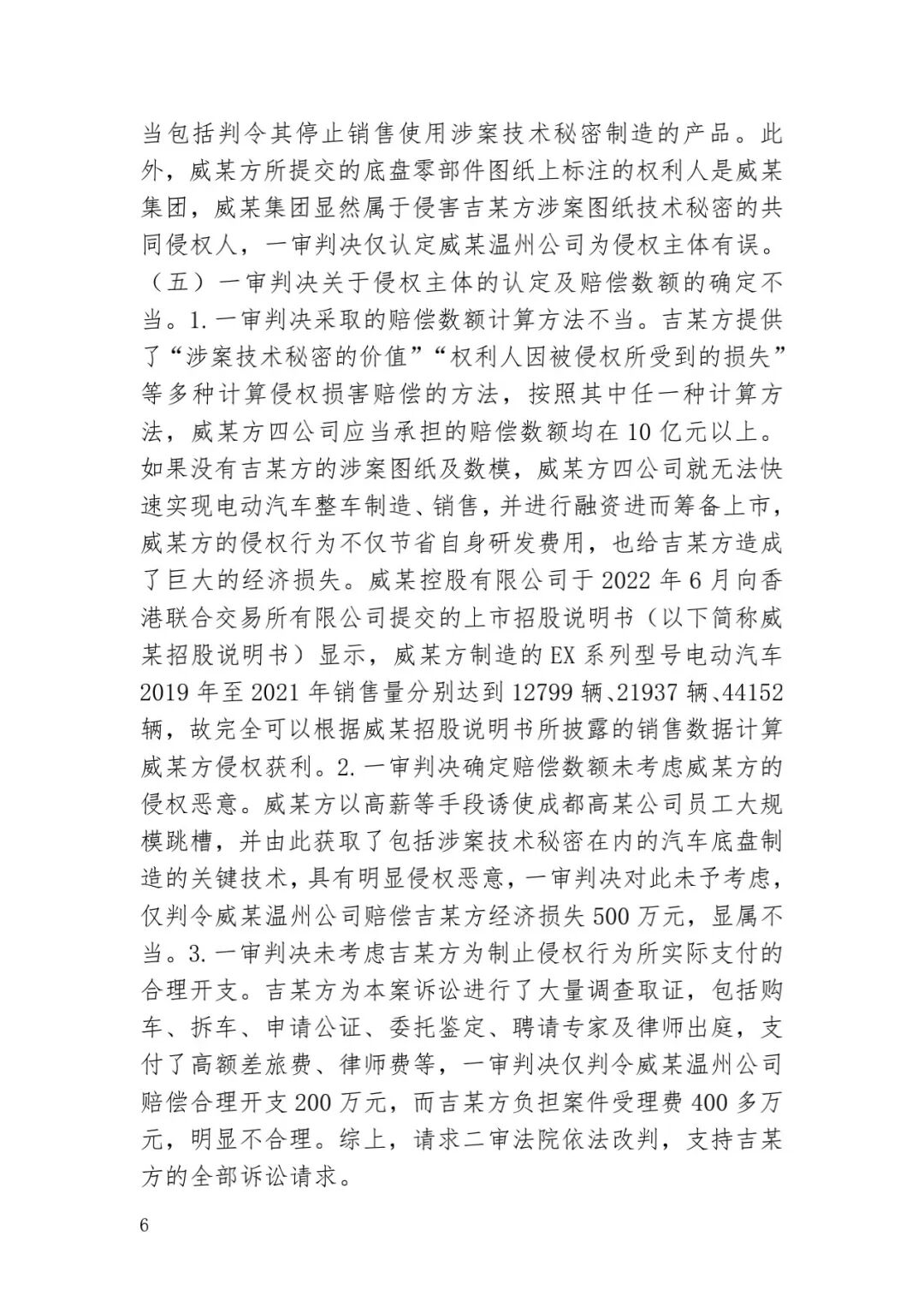 当包括判令其停止销售使用涉案技术秘密制造的产品。此外，威某方所提交的底盘零部件图纸上标注的权利人是威某集团，威某集团显然属于侵害吉某方涉案图纸技术秘密的共同侵权人，一审判决仅认定威某温州公司为侵权主体有误。（五）一审判决关于侵权主体的认定及赔偿数额的确定不当。1.一审判决采取的赔偿数额计算方法不当。吉某方提供了“涉案技术秘密的价值”“权利人因被侵权所受到的损失”等多种计算侵权损害赔偿的方法，按照其中任一种计算方法，威某方四公司应当承担的赔偿数额均在10亿元以上。如果没有吉某方的涉案图纸及数模，威某方四公司就无法快速实现电动汽车整车制造、销售，并进行融资进而筹备上市，威某方的侵权行为不仅节省自身研发费用，也给吉某方造成了巨大的经济损失。威某控股有限公司于2022年6月向香港联合交易所有限公司提交的上市招股说明书（以下简称威某招股说明书）显示，威某方制造的EX系列型号电动汽车2019年至2021年销售量分别达到12799辆、21937辆、44152辆，故完全可以根据威某招股说明书所披露的销售数据计算威某方侵权获利。2.一审判决确定赔偿数额未考虑威某方的侵权恶意。威某方以高薪等手段诱使成都高某公司员工大规模跳槽，并由此获取了包括涉案技术秘密在内的汽车底盘制造的关键技术，具有明显侵权恶意，一审判决对此未予考虑，仅判令威某温州公司赔偿吉某方经济损失500万元，显属不当。3.一审判决未考虑吉某方为制止侵权行为所实际支付的合理开支。吉某方为本案诉讼进行了大量调查取证，包括购车、拆车、申请公证、委托鉴定、聘请专家及律师出庭，支付了高额差旅费、律师费等，一审判决仅判令威某温州公司赔偿合理开支200万元，而吉某方负担案件受理费400多万元，明显不合理。综上，请求二审法院依法改判，支持吉某方的全部诉讼请求。

6